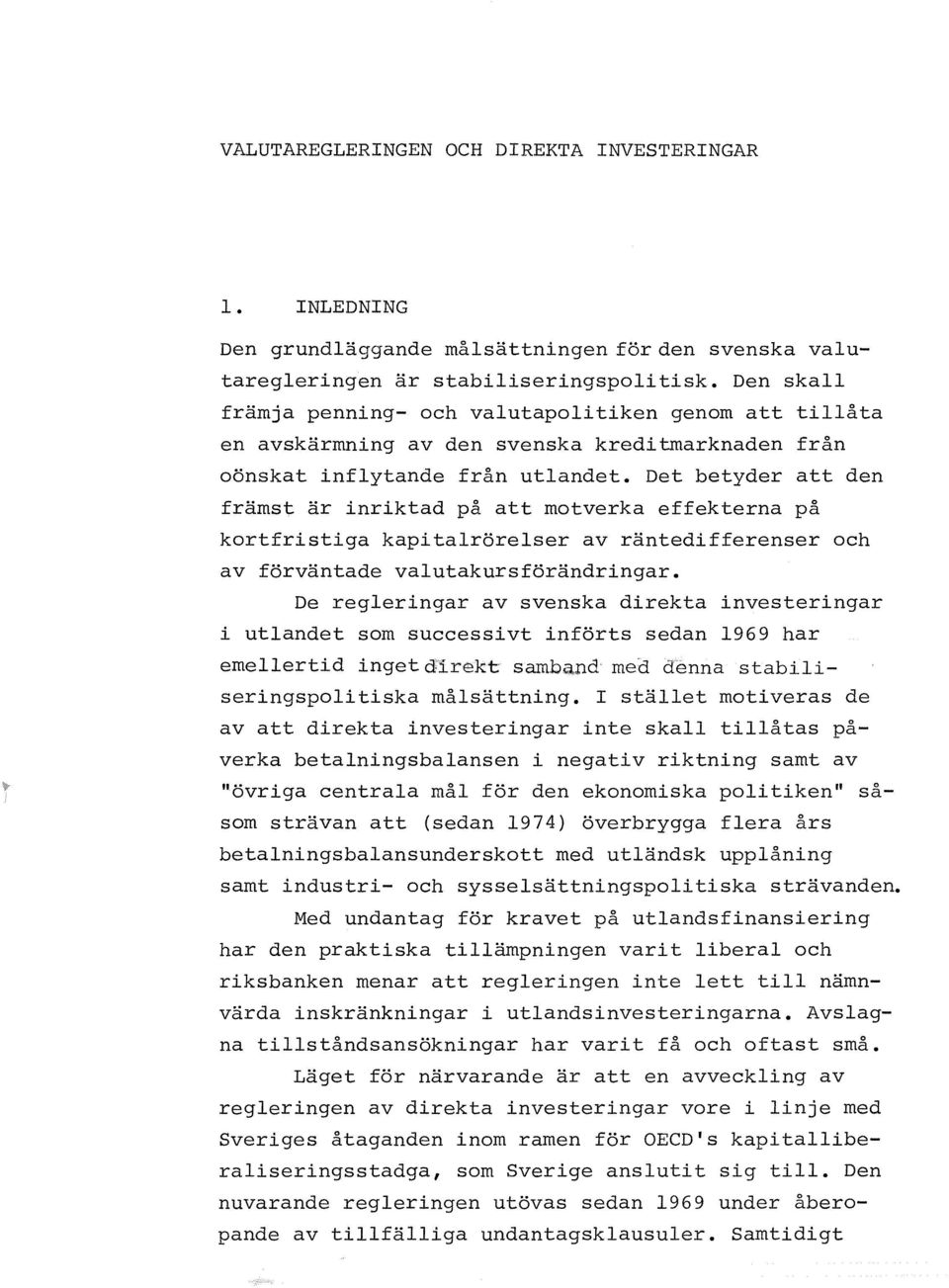 VALUTAREGLERINGEN OCH DIREKTA INVESTERINGAR

1. INLEDNING

Den grundläggande målsättningen för den svenska valutaregleringen är stabiliseringspolitisk. Den skall främja penning- och valutapolitiken genom att tillåta en avskärmning av den svenska kreditmarknaden från oönskat inflytande från utlandet. Det betyder att den främst är inriktad på att motverka effekterna på kortfristiga kapitalrörelser av räntedifferenser och av förväntade valutakursförändringar.

De regleringar av svenska direkta investeringar i utlandet som successivt införts sedan 1969 har emellertid inget direkt samband med denna stabiliseringspolitiska målsättning. I stället motiveras de av att direkta investeringar inte skall tillåtas påverka betalningsbalansen i negativ riktning samt av "övriga centrala mål för den ekonomiska politiken" såsom strävan att (sedan 1974) överbrygga flera års betalningsbalansunderskott med utländsk upplåning samt industri- och sysselsättningspolitiska strävanden.

Med undantag för kravet på utlandsfinansiering har den praktiska tillämpningen varit liberal och riksbanken menar att regleringen inte lett till nämnvärda inskränkningar i utlandsinvesteringarna. Avslagna tillståndsansökningar har varit få och oftast små.

Läget för närvarande är att en avveckling av regleringen av direkta investeringar vore i linje med Sveriges åtaganden inom ramen för OECD's kapitalliberaliseringsstadga, som Sverige anslutit sig till. Den nuvarande regleringen utövas sedan 1969 under åberopande av tillfälliga undantagsklausuler. Samtidigt